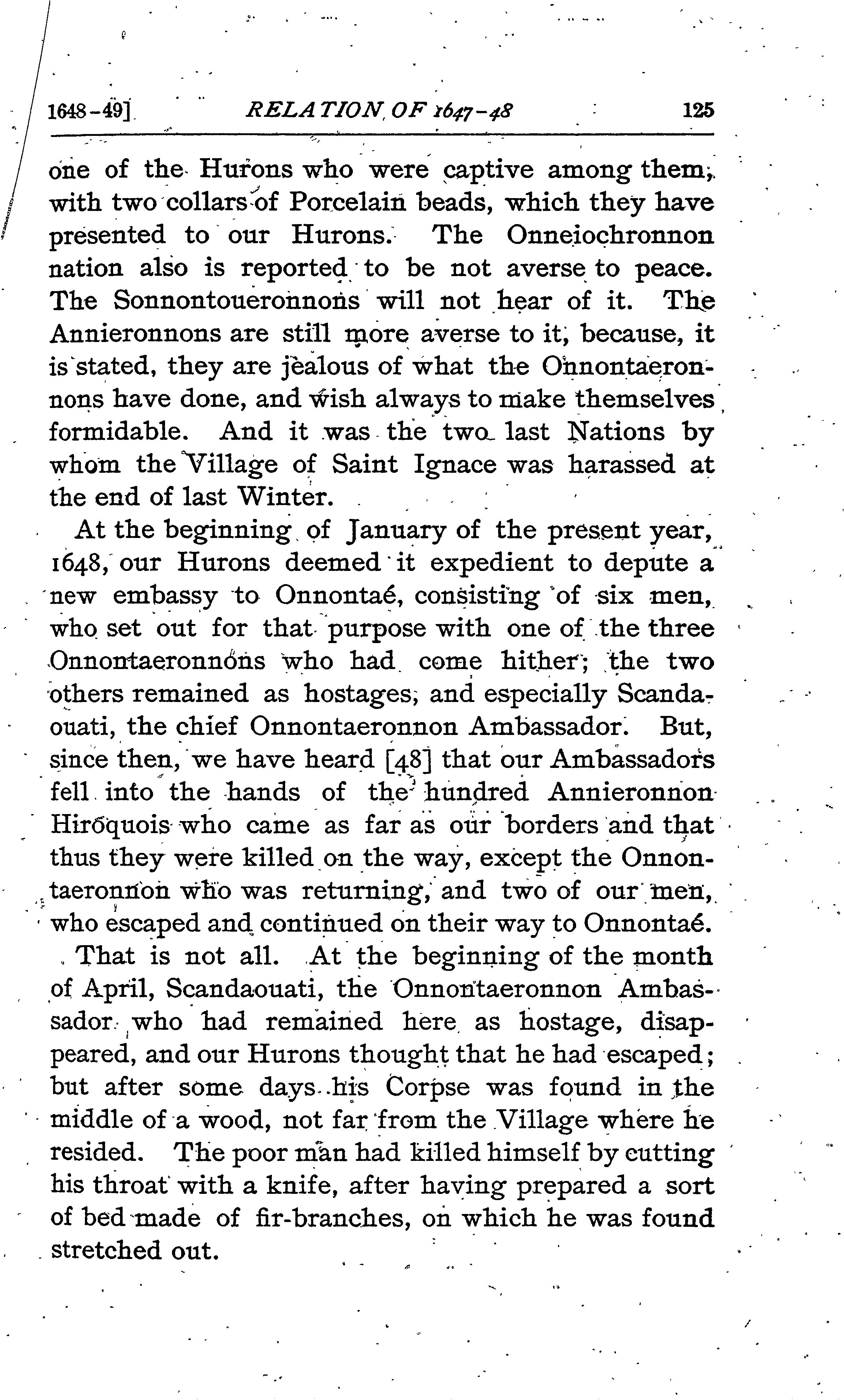 1648-49] RELATION OF 1647-48 125

one of the Hurons who were captive among them, with two collars of Porcelain beads, which they have presented to our Hurons. The Onneiochronnon nation also is reported to be not averse to peace. The Sonnontoueronnons will not hear of it. The Annieronnons are still more averse to it, because, it is stated, they are jealous of what the Onnontaeronnons have done, and wish always to make themselves formidable. And it was the two last Nations by whom the Village of Saint Ignace was harassed at the end of last Winter.

At the beginning of January of the present year, 1648, our Hurons deemed it expedient to depute a new embassy to Onnontaé, consisting of six men, who set out for that purpose with one of the three Onnontaeronnons who had come hither; the two others remained as hostages, and especially Scandaouati, the chief Onnontaeronnon Ambassador. But, since then, we have heard [48] that our Ambassadors fell into the hands of the hundred Annieronnon Hiroquois who came as far as our borders and that thus they were killed on the way, except the Onnontaeronnon who was returning, and two of our men, who escaped and continued on their way to Onnontaé.

That is not all. At the beginning of the month of April, Scandaouati, the Onnontaeronnon Ambassador who had remained here as hostage, disappeared, and our Hurons thought that he had escaped; but after some days his Corpse was found in the middle of a wood, not far from the Village where he resided. The poor man had killed himself by cutting his throat with a knife, after having prepared a sort of bed made of fir-branches, on which he was found stretched out.